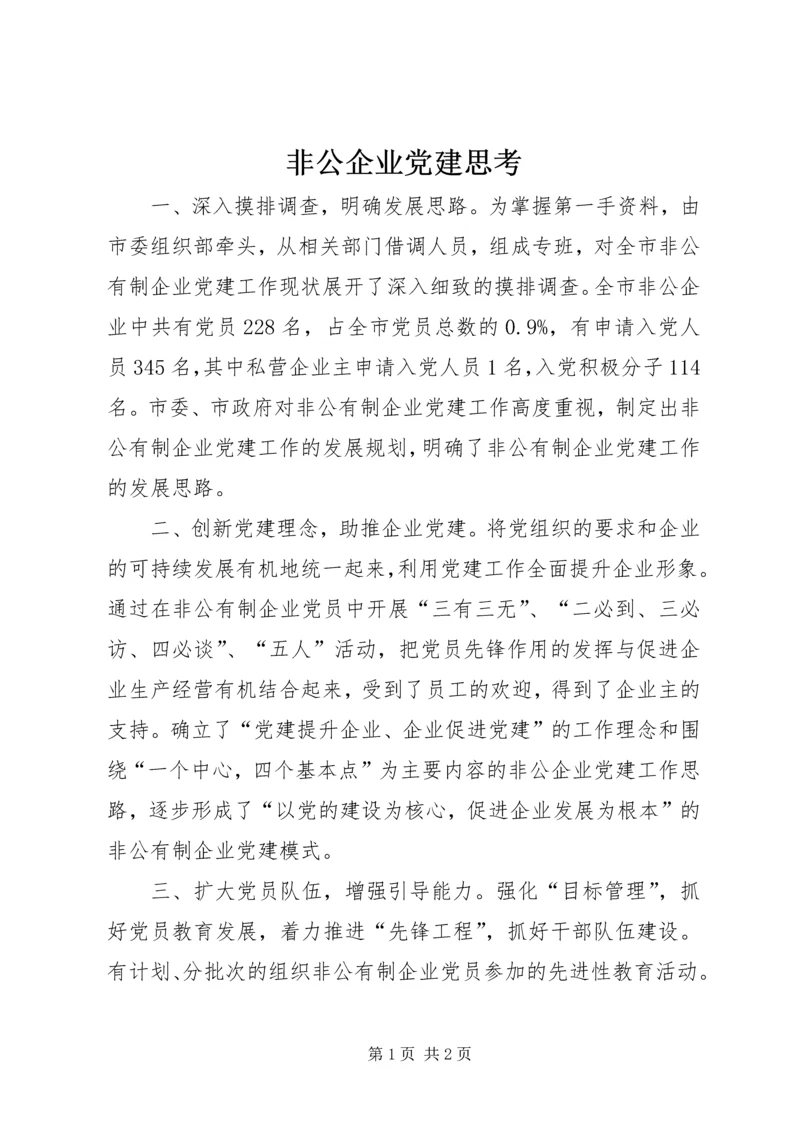 非公企业党建思考

一、深入摸排调查，明确发展思路。为掌握第一手资料，由市委组织部牵头，从相关部门借调人员，组成专班，对全市非公有制企业党建工作现状展开了深入细致的摸排调查。全市非公企业中共有党员228名，占全市党员总数的0.9%，有申请入党人员345名，其中私营企业主申请入党人员1名，入党积极分子114名。市委、市政府对非公有制企业党建工作高度重视，制定出非公有制企业党建工作的发展规划，明确了非公有制企业党建工作的发展思路。

二、创新党建理念，助推企业党建。将党组织的要求和企业的可持续发展有机地统一起来，利用党建工作全面提升企业形象。通过在非公有制企业党员中开展“三有三无”、“二必到、三必访、四必谈”、“五人”活动，把党员先锋作用的发挥与促进企业生产经营有机结合起来，受到了员工的欢迎，得到了企业主的支持。确立了“党建提升企业、企业促进党建”的工作理念和围绕“一个中心，四个基本点”为主要内容的非公企业党建工作思路，逐步形成了“以党的建设为核心，促进企业发展为根本”的非公有制企业党建模式。

三、扩大党员队伍，增强引导能力。强化“目标管理”，抓好党员教育发展，着力推进“先锋工程”，抓好干部队伍建设。有计划、分批次的组织非公有制企业党员参加的先进性教育活动。

第1页 共2页